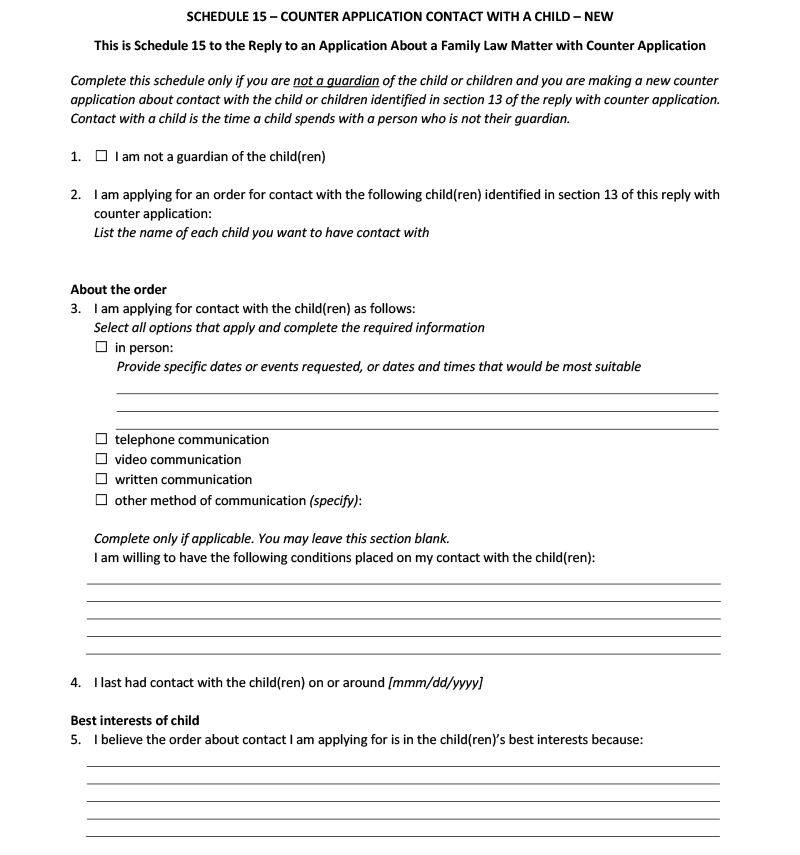 SCHEDULE 15 – COUNTER APPLICATION CONTACT WITH A CHILD – NEW

This is Schedule 15 to the Reply to an Application About a Family Law Matter with Counter Application

Complete this schedule only if you are not a guardian of the child or children and you are making a new counter application about contact with the child or children identified in section 13 of the reply with counter application. Contact with a child is the time a child spends with a person who is not their guardian.

1. ☐ I am not a guardian of the child(ren)

2. I am applying for an order for contact with the following child(ren) identified in section 13 of this reply with counter application:
List the name of each child you want to have contact with

About the order
3. I am applying for contact with the child(ren) as follows:
Select all options that apply and complete the required information
☐ in person:
Provide specific dates or events requested, or dates and times that would be most suitable

☐ telephone communication
☐ video communication
☐ written communication
☐ other method of communication (specify):

Complete only if applicable. You may leave this section blank.
I am willing to have the following conditions placed on my contact with the child(ren):

4. I last had contact with the child(ren) on or around [mmm/dd/yyyy]

Best interests of child
5. I believe the order about contact I am applying for is in the child(ren)'s best interests because: